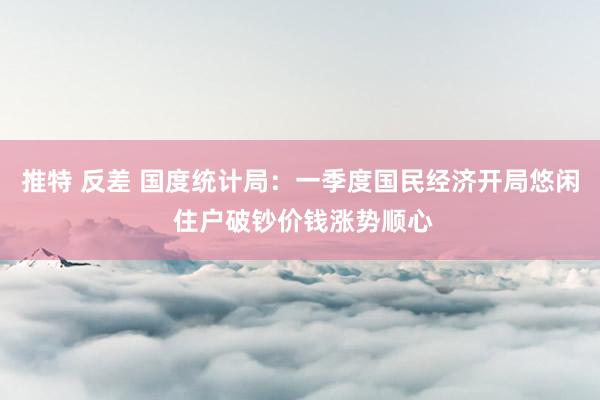 推特 反差 国度统计局：一季度国民经济开局悠闲 住户破钞价钱涨势顺心